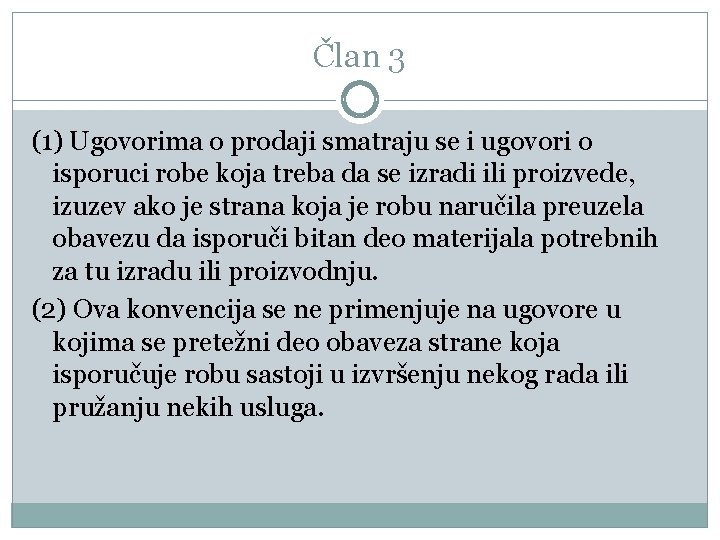 Član 3

(1) Ugovorima o prodaji smatraju se i ugovori o isporuci robe koja treba da se izradi ili proizvede, izuzev ako je strana koja je robu naručila preuzela obavezu da isporuči bitan deo materijala potrebnih za tu izradu ili proizvodnju.

(2) Ova konvencija se ne primenjuje na ugovore u kojima se pretežni deo obaveza strane koja isporučuje robu sastoji u izvršenju nekog rada ili pružanju nekih usluga.